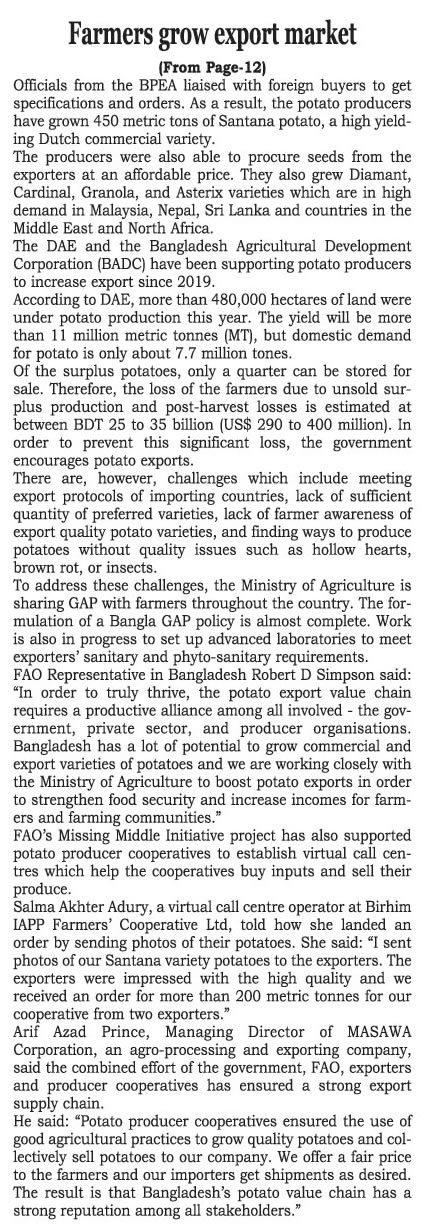 Farmers grow export market

(From Page-12)

Officials from the BPEA liaised with foreign buyers to get specifications and orders. As a result, the potato producers have grown 450 metric tons of Santana potato, a high yielding Dutch commercial variety.

The producers were also able to procure seeds from the exporters at an affordable price. They also grew Diamant, Cardinal, Granola, and Asterix varieties which are in high demand in Malaysia, Nepal, Sri Lanka and countries in the Middle East and North Africa.

The DAE and the Bangladesh Agricultural Development Corporation (BADC) have been supporting potato producers to increase export since 2019.

According to DAE, more than 480,000 hectares of land were under potato production this year. The yield will be more than 11 million metric tonnes (MT), but domestic demand for potato is only about 7.7 million tones.

Of the surplus potatoes, only a quarter can be stored for sale. Therefore, the loss of the farmers due to unsold surplus production and post-harvest losses is estimated at between BDT 25 to 35 billion (US$ 290 to 400 million). In order to prevent this significant loss, the government encourages potato exports.

There are, however, challenges which include meeting export protocols of importing countries, lack of sufficient quantity of preferred varieties, lack of farmer awareness of export quality potato varieties, and finding ways to produce potatoes without quality issues such as hollow hearts, brown rot, or insects.

To address these challenges, the Ministry of Agriculture is sharing GAP with farmers throughout the country. The formulation of a Bangla GAP policy is almost complete. Work is also in progress to set up advanced laboratories to meet exporters' sanitary and phyto-sanitary requirements.

FAO Representative in Bangladesh Robert D Simpson said: "In order to truly thrive, the potato export value chain requires a productive alliance among all involved - the government, private sector, and producer organisations. Bangladesh has a lot of potential to grow commercial and export varieties of potatoes and we are working closely with the Ministry of Agriculture to boost potato exports in order to strengthen food security and increase incomes for farmers and farming communities."

FAO's Missing Middle Initiative project has also supported potato producer cooperatives to establish virtual call centres which help the cooperatives buy inputs and sell their produce.

Salma Akhter Adury, a virtual call centre operator at Birhim IAPP Farmers' Cooperative Ltd, told how she landed an order by sending photos of their potatoes. She said: "I sent photos of our Santana variety potatoes to the exporters. The exporters were impressed with the high quality and we received an order for more than 200 metric tonnes for our cooperative from two exporters."

Arif Azad Prince, Managing Director of MASAWA Corporation, an agro-processing and exporting company, said the combined effort of the government, FAO, exporters and producer cooperatives has ensured a strong export supply chain.

He said: "Potato producer cooperatives ensured the use of good agricultural practices to grow quality potatoes and collectively sell potatoes to our company. We offer a fair price to the farmers and our importers get shipments as desired. The result is that Bangladesh's potato value chain has a strong reputation among all stakeholders."